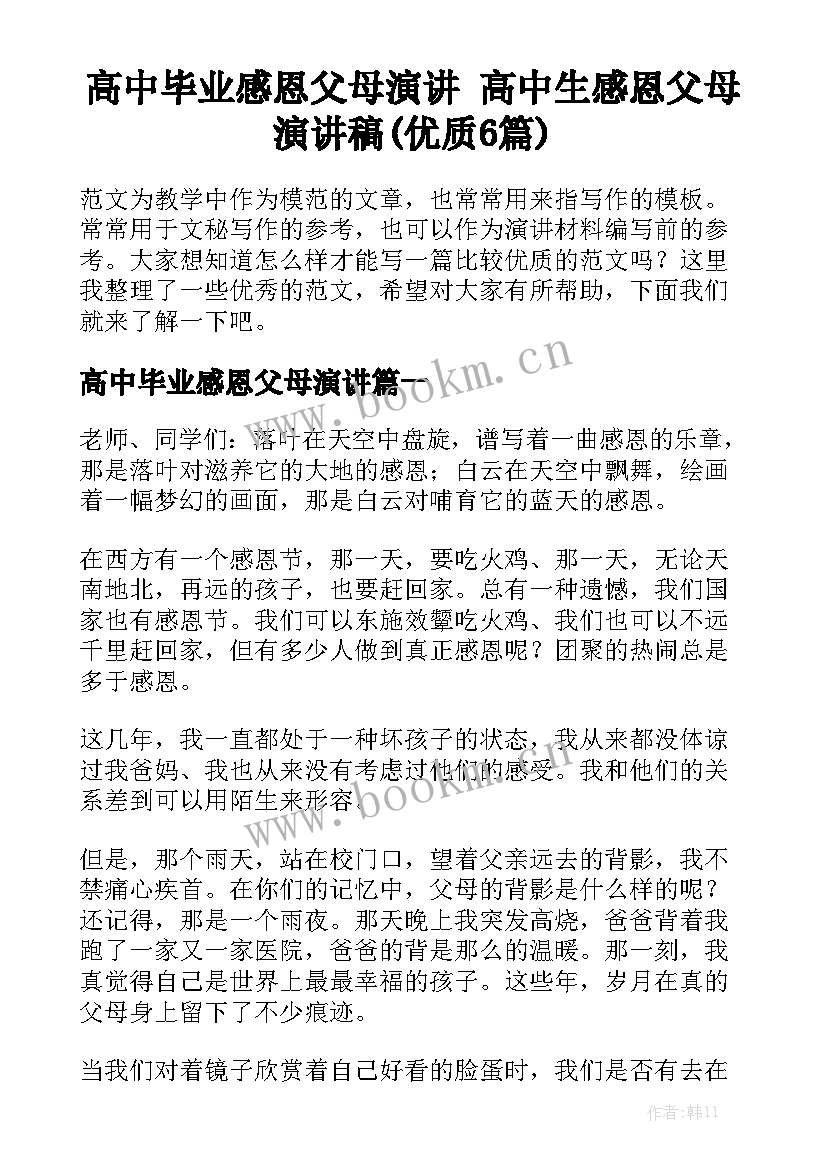 高中毕业感恩父母演讲 高中生感恩父母演讲稿(优质6篇)

范文为教学中作为模范的文章，也常常用来指写作的模板。常常用于文秘写作的参考，也可以作为演讲材料编写前的参考。大家想知道怎么样才能写一篇比较优质的范文吗？这里我整理了一些优秀的范文，希望对大家有所帮助，下面我们就来了解一下吧。

高中毕业感恩父母演讲篇一

www.bookm.cn

老师、同学们：落叶在天空中盘旋，谱写着一曲感恩的乐章，那是落叶对滋养它的大地的感恩；白云在天空中飘舞，绘画着一幅梦幻的画面，那是白云对哺育它的蓝天的感恩。

在西方有一个感恩节，那一天，要吃火鸡、那一天，无论天南地北，再远的孩子，也要赶回家。总有一种遗憾，我们国家也有感恩节。我们可以东施效颦吃火鸡、我们也可以不远千里赶回家，但有多少人做到真正感恩呢？团聚的热闹总是多于感恩。

这几年，我一直都处于一种坏孩子的状态，我从来都没体谅过我爸妈、我也从来没有考虑过他们的感受。我和他们的关系差到可以用陌生来形容。

www.bookm.cn

但是，那个雨天，站在校门口，望着父亲远去的背影，我不禁痛心疾首。在你们的记忆中，父母的背影是什么样的呢？还记得，那是一个雨夜。那天晚上我突发高烧，爸爸背着我跑了一家又一家医院，爸爸的背是那么的温暖。那一刻，我真觉得自己是世界上最最幸福的孩子。这些年，岁月在真的父母身上留下了不少痕迹。

当我们对着镜子欣赏着自己好看的脸蛋时，我们是否有去在

作者：韩11